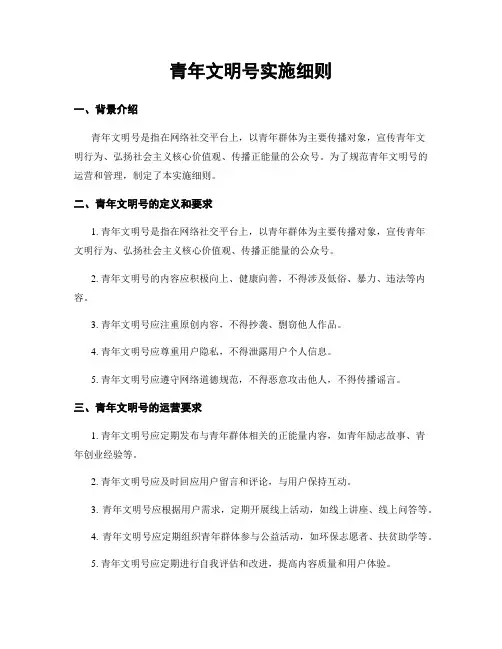 青年文明号实施细则

一、背景介绍

青年文明号是指在网络社交平台上，以青年群体为主要传播对象，宣传青年文明行为、弘扬社会主义核心价值观、传播正能量的公众号。为了规范青年文明号的运营和管理，制定了本实施细则。

二、青年文明号的定义和要求

1. 青年文明号是指在网络社交平台上，以青年群体为主要传播对象，宣传青年文明行为、弘扬社会主义核心价值观、传播正能量的公众号。

2. 青年文明号的内容应积极向上、健康向善，不得涉及低俗、暴力、违法等内容。

3. 青年文明号应注重原创内容，不得抄袭、剽窃他人作品。

4. 青年文明号应尊重用户隐私，不得泄露用户个人信息。

5. 青年文明号应遵守网络道德规范，不得恶意攻击他人，不得传播谣言。

三、青年文明号的运营要求

1. 青年文明号应定期发布与青年群体相关的正能量内容，如青年励志故事、青年创业经验等。

2. 青年文明号应及时回应用户留言和评论，与用户保持互动。

3. 青年文明号应根据用户需求，定期开展线上活动，如线上讲座、线上问答等。

4. 青年文明号应定期组织青年群体参与公益活动，如环保志愿者、扶贫助学等。

5. 青年文明号应定期进行自我评估和改进，提高内容质量和用户体验。